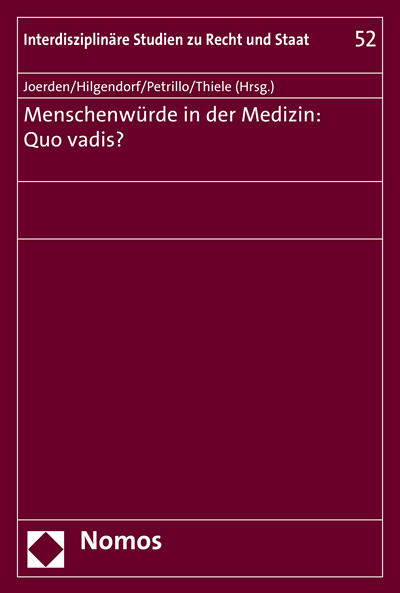 Interdisziplinäre Studien zu Recht und Staat 52

Joerden/Hilgendorf/Petrillo/Thiele (Hrsg.)

Menschenwürde in der Medizin: Quo vadis?

Nomos